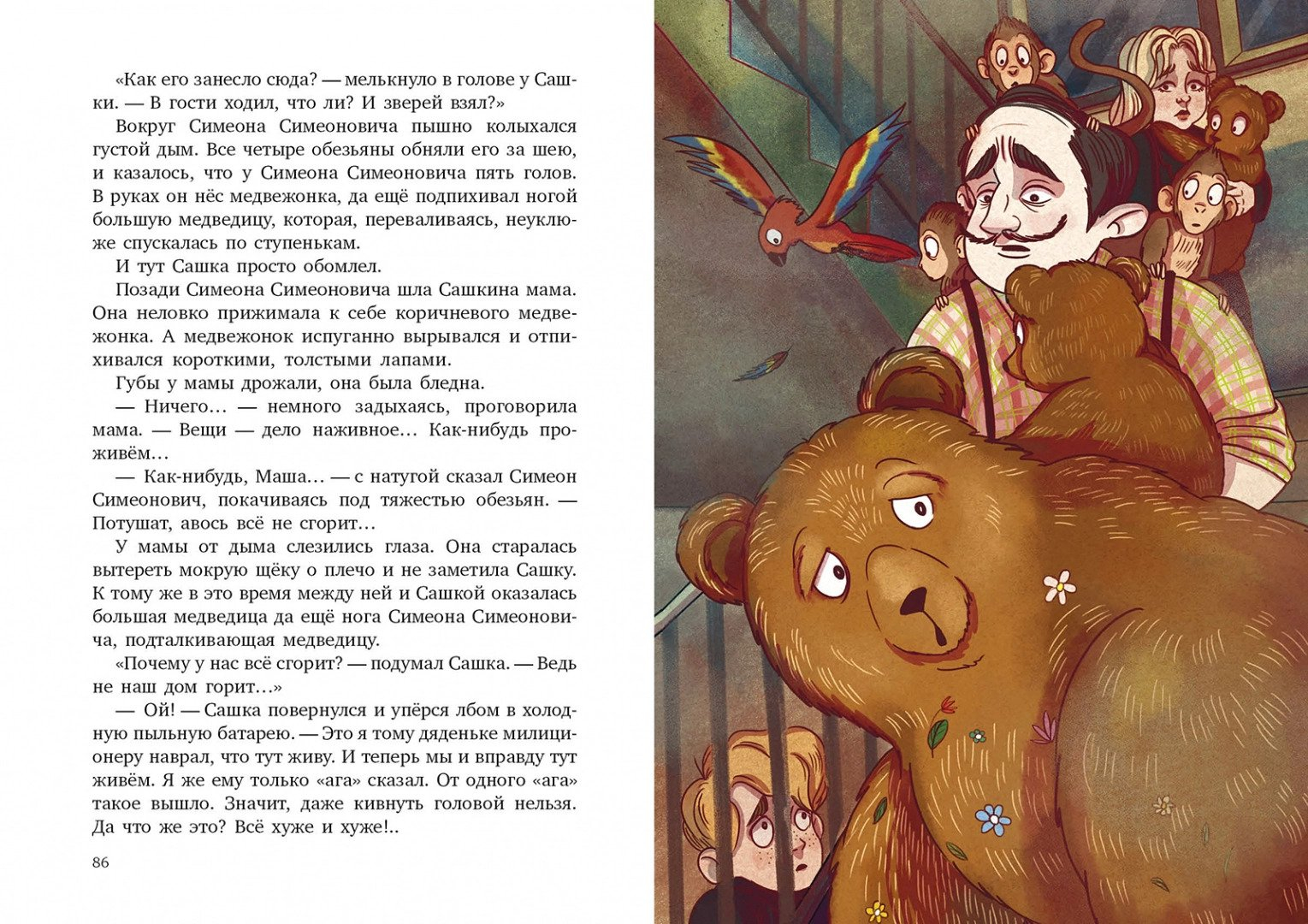 «Как его занесло сюда? — мелькнуло в голове у Сашки. — В гости ходил, что ли? И зверей взял?»

Вокруг Симеона Симеоновича пышно колыхался густой дым. Все четыре обезьяны обняли его за шею, и казалось, что у Симеона Симеоновича пять голов. В руках он нёс медвежонка, да ещё подпихивал ногой большую медведицу, которая, переваливаясь, неуклюже спускалась по ступенькам.

И тут Сашка просто обомлел.

Позади Симеона Симеоновича шла Сашкина мама. Она неловко прижимала к себе коричневого медвежонка. А медвежонок испуганно вырывался и отпихивался короткими, толстыми лапами.

Губы у мамы дрожали, она была бледна.

— Ничего… — немного задыхаясь, проговорила мама. — Вещи — дело наживное… Как-нибудь проживём…

— Как-нибудь, Маша… — с натугой сказал Симеон Симеонович, покачиваясь под тяжестью обезьян. — Потушат, авось всё не сгорит…

У мамы от дыма слезились глаза. Она старалась вытереть мокрую щёку о плечо и не заметила Сашку. К тому же в это время между ней и Сашкой оказалась большая медведица да ещё нога Симеона Симеоновича, подталкивающая медведицу.

«Почему у нас всё сгорит? — подумал Сашка. — Ведь не наш дом горит…»

— Ой! — Сашка повернулся и упёрся лбом в холодную пыльную батарею. — Это я тому дяденьке милиционеру наврал, что тут живу. И теперь мы и вправду тут живём. Я же ему только «ага» сказал. От одного «ага» такое вышло. Значит, даже кивнуть головой нельзя. Да что же это? Всё хуже и хуже!..

86